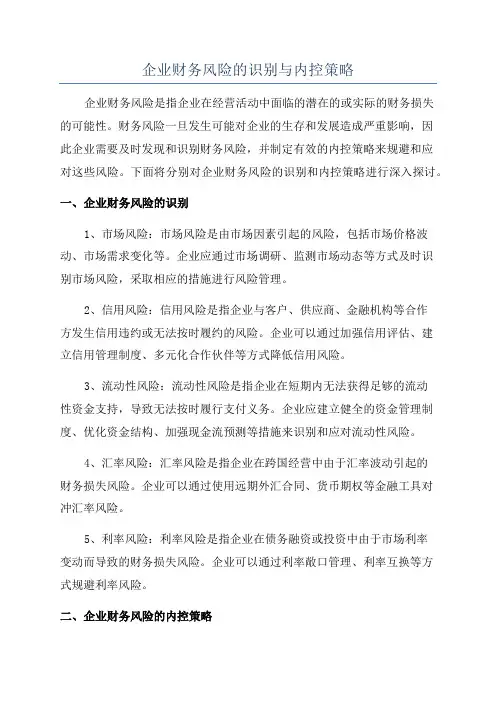 企业财务风险的识别与内控策略

企业财务风险是指企业在经营活动中面临的潜在的或实际的财务损失的可能性。财务风险一旦发生可能对企业的生存和发展造成严重影响，因此企业需要及时发现和识别财务风险，并制定有效的内控策略来规避和应对这些风险。下面将分别对企业财务风险的识别和内控策略进行深入探讨。

一、企业财务风险的识别

1、市场风险：市场风险是由市场因素引起的风险，包括市场价格波动、市场需求变化等。企业应通过市场调研、监测市场动态等方式及时识别市场风险，采取相应的措施进行风险管理。

2、信用风险：信用风险是指企业与客户、供应商、金融机构等合作方发生信用违约或无法按时履约的风险。企业可以通过加强信用评估、建立信用管理制度、多元化合作伙伴等方式降低信用风险。

3、流动性风险：流动性风险是指企业在短期内无法获得足够的流动性资金支持，导致无法按时履行支付义务。企业应建立健全的资金管理制度、优化资金结构、加强现金流预测等措施来识别和应对流动性风险。

4、汇率风险：汇率风险是指企业在跨国经营中由于汇率波动引起的财务损失风险。企业可以通过使用远期外汇合同、货币期权等金融工具对冲汇率风险。

5、利率风险：利率风险是指企业在债务融资或投资中由于市场利率变动而导致的财务损失风险。企业可以通过利率敞口管理、利率互换等方式规避利率风险。

二、企业财务风险的内控策略